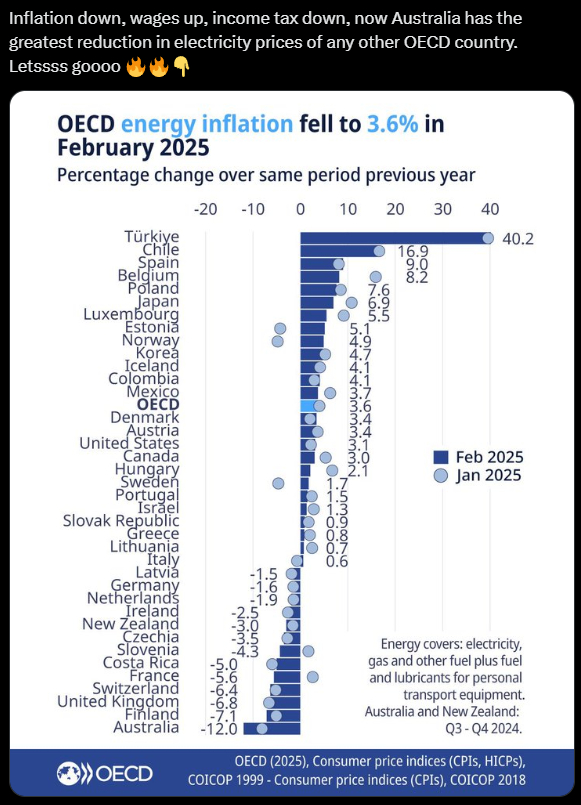 Inflation down, wages up, income tax down, now Australia has the greatest reduction in electricity prices of any other OECD country. Letssss goooo 🔥🔥👇

OECD energy inflation fell to 3.6% in February 2025
Percentage change over same period previous year

-20 -10 0 10 20 30 40

Türkiye 40.2
Chile 16.9
Spain 9.0
Belgium 8.2
Poland 7.6
Japan 6.9
Luxembourg 5.5
Estonia 5.1
Norway 4.9
Korea 4.7
Iceland 4.1
Colombia 4.1
Mexico 3.7
OECD 3.6
Denmark 3.4
Austria 3.4
United States 3.1
Canada 3.0
Hungary 2.1
Sweden 1.7
Portugal 1.5
Israel 1.3
Slovak Republic 0.9
Greece 0.8
Lithuania 0.7
Italy 0.6
Latvia -1.5
Germany -1.6
Netherlands -1.9
Ireland -2.5
New Zealand -3.0
Czechia -3.5
Slovenia -4.3
Costa Rica -5.0
France -5.6
Switzerland -6.4
United Kingdom -6.8
Finland -7.1
Australia -12.0

Feb 2025
Jan 2025

Energy covers: electricity, gas and other fuel plus fuel and lubricants for personal transport equipment. Australia and New Zealand: Q3 - Q4 2024.

OECD

OECD (2025), Consumer price indices (CPIs, HICPs), COICOP 1999 - Consumer price indices (CPIs), COICOP 2018